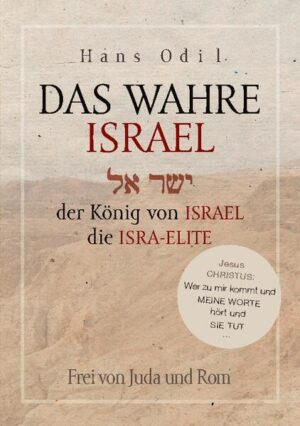 Hans Odil

DAS WAHRE ISRAEL

ישר אל

der König von ISRAEL
die ISRA-ELITE

Jesus CHRISTUS:
Wer zu mir kommt und MEINE WORTE hört und SIE TUT
...

Frei von Juda und Rom